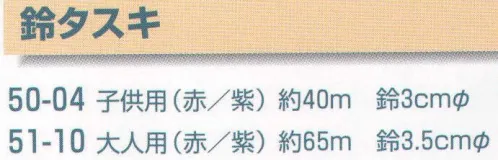 鈴タスキ

50-04 子供用（赤／紫） 約40m 鈴3cmφ

51-10 大人用（赤／紫） 約65m 鈴3.5cmφ